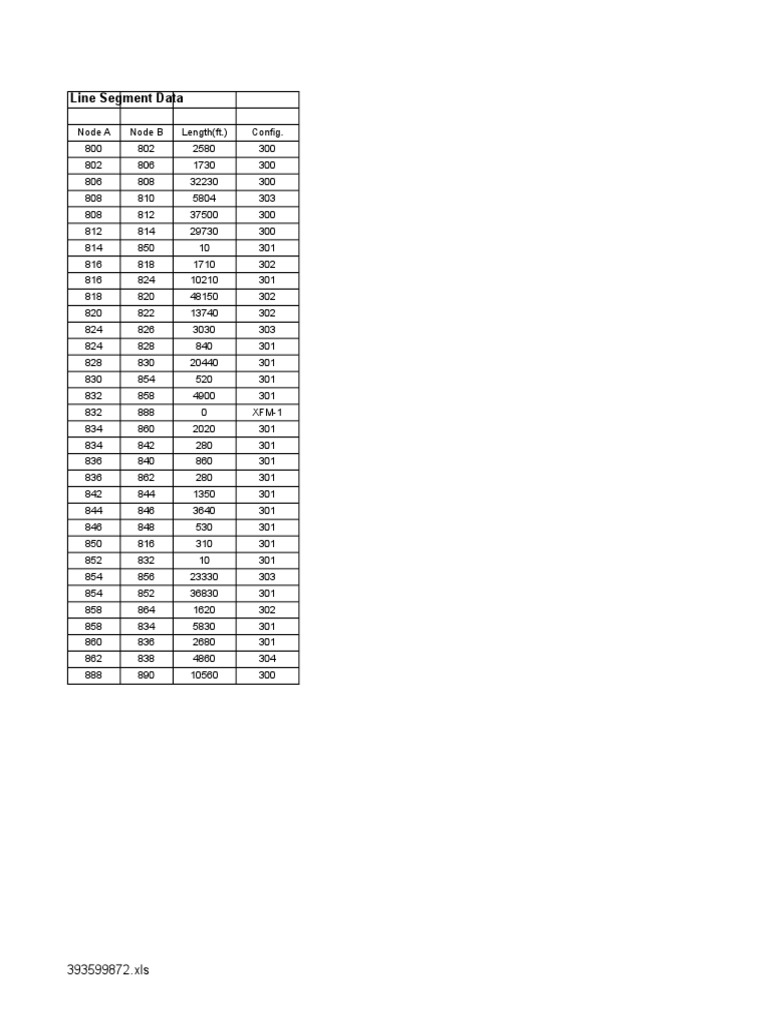 Line Segment Data

| Node A | Node B | Length(ft.) | Config. |
|---|---|---|---|
| 800 | 802 | 2580 | 300 |
| 802 | 806 | 1730 | 300 |
| 806 | 808 | 32230 | 300 |
| 808 | 810 | 5804 | 303 |
| 808 | 812 | 37500 | 300 |
| 812 | 814 | 29730 | 300 |
| 814 | 850 | 10 | 301 |
| 816 | 818 | 1710 | 302 |
| 816 | 824 | 10210 | 301 |
| 818 | 820 | 48150 | 302 |
| 820 | 822 | 13740 | 302 |
| 824 | 826 | 3030 | 303 |
| 824 | 828 | 840 | 301 |
| 828 | 830 | 20440 | 301 |
| 830 | 854 | 520 | 301 |
| 832 | 858 | 4900 | 301 |
| 832 | 888 | 0 | XFM-1 |
| 834 | 860 | 2020 | 301 |
| 834 | 842 | 280 | 301 |
| 836 | 840 | 860 | 301 |
| 836 | 862 | 280 | 301 |
| 842 | 844 | 1350 | 301 |
| 844 | 846 | 3640 | 301 |
| 846 | 848 | 530 | 301 |
| 850 | 816 | 310 | 301 |
| 852 | 832 | 10 | 301 |
| 854 | 856 | 23330 | 303 |
| 854 | 852 | 36830 | 301 |
| 858 | 864 | 1620 | 302 |
| 858 | 834 | 5830 | 301 |
| 860 | 836 | 2680 | 301 |
| 862 | 838 | 4860 | 304 |
| 888 | 890 | 10560 | 300 |

393599872.xls